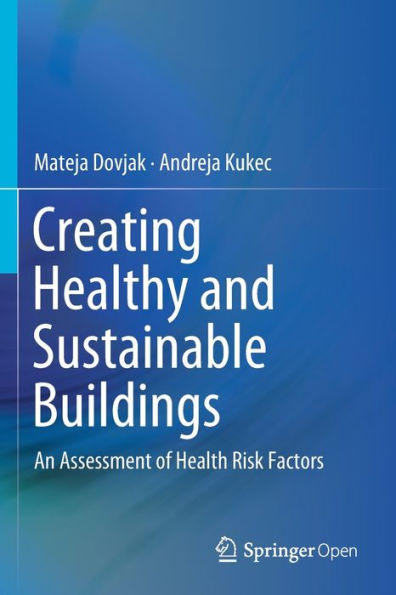 Mateja Dovjak · Andreja Kukec

Creating Healthy and Sustainable Buildings

An Assessment of Health Risk Factors

Springer Open